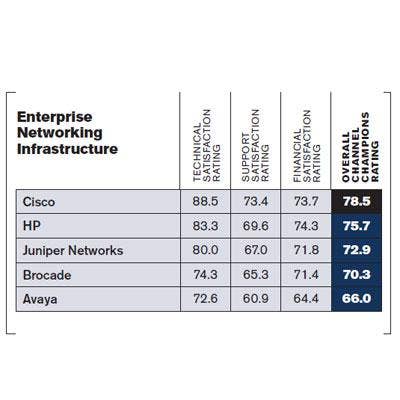 | Enterprise Networking Infrastructure | TECHNICAL SATISFACTION RATING | SUPPORT SATISFACTION RATING | FINANCIAL SATISFACTION RATING | OVERALL CHANNEL CHAMPIONS RATING |
|---|---|---|---|---|
| Cisco | 88.5 | 73.4 | 73.7 | 78.5 |
| HP | 83.3 | 69.6 | 74.3 | 75.7 |
| Juniper Networks | 80.0 | 67.0 | 71.8 | 72.9 |
| Brocade | 74.3 | 65.3 | 71.4 | 70.3 |
| Avaya | 72.6 | 60.9 | 64.4 | 66.0 |